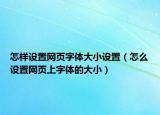 怎样设置网页字体大小设置（怎么设置网页上字体的大小）